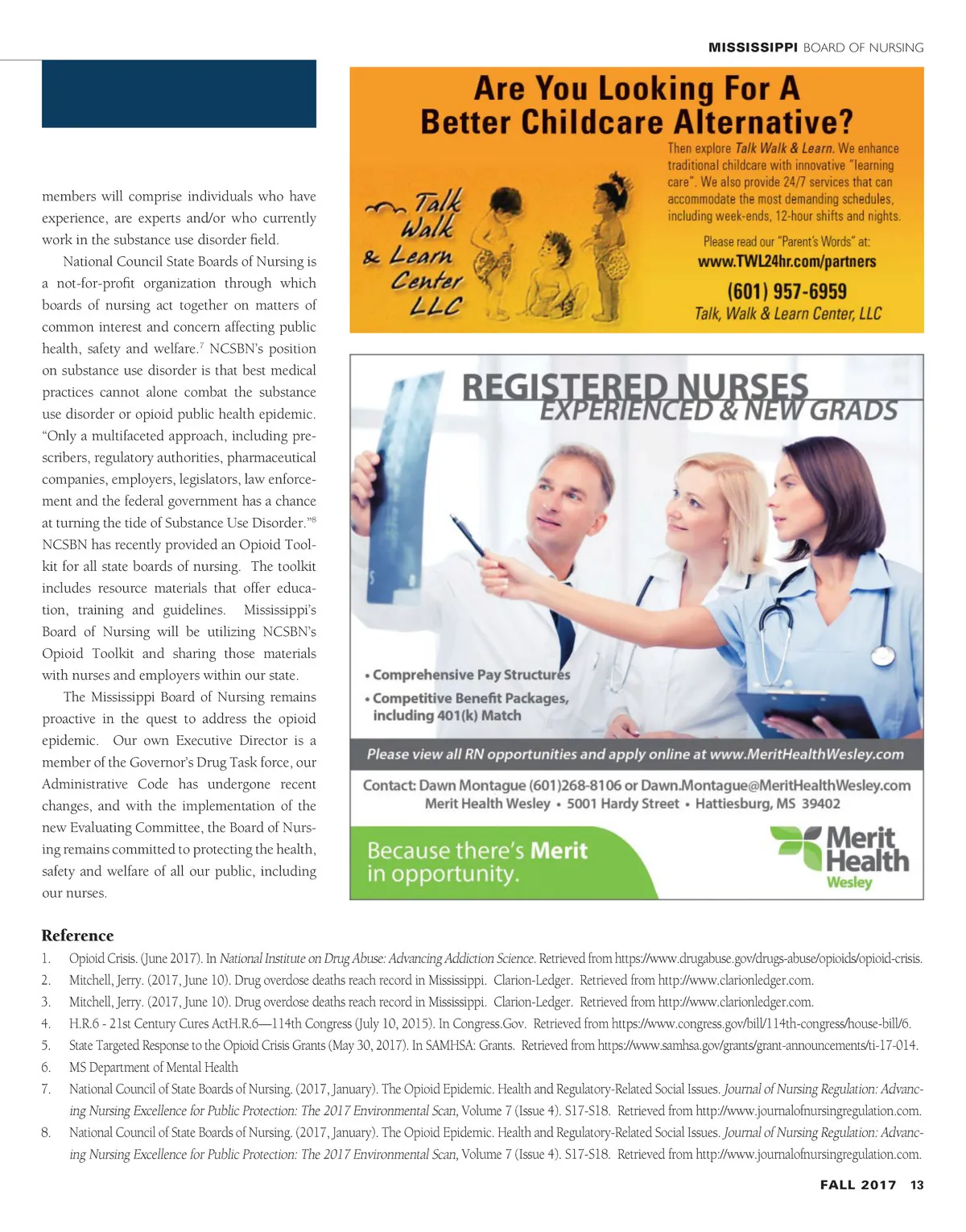 MISSISSIPPI BOARD OF NURSING

members will comprise individuals who have experience, are experts and/or who currently work in the substance use disorder field.

National Council State Boards of Nursing is a not-for-profit organization through which boards of nursing act together on matters of common interest and concern affecting public health, safety and welfare.$^7$ NCSBN's position on substance use disorder is that best medical practices cannot alone combat the substance use disorder or opioid public health epidemic. "Only a multifaceted approach, including prescribers, regulatory authorities, pharmaceutical companies, employers, legislators, law enforcement and the federal government has a chance at turning the tide of Substance Use Disorder."$^8$ NCSBN has recently provided an Opioid Toolkit for all state boards of nursing. The toolkit includes resource materials that offer education, training and guidelines. Mississippi's Board of Nursing will be utilizing NCSBN's Opioid Toolkit and sharing those materials with nurses and employers within our state.

The Mississippi Board of Nursing remains proactive in the quest to address the opioid epidemic. Our own Executive Director is a member of the Governor's Drug Task force, our Administrative Code has undergone recent changes, and with the implementation of the new Evaluating Committee, the Board of Nursing remains committed to protecting the health, safety and welfare of all our public, including our nurses.

Are You Looking For A Better Childcare Alternative?

Talk Walk & Learn Center LLC

Then explore Talk Walk & Learn. We enhance traditional childcare with innovative "learning care". We also provide 24/7 services that can accommodate the most demanding schedules, including week-ends, 12-hour shifts and nights.

Please read our "Parent's Words" at:
www.TWL24hr.com/partners
(601) 957-6959
Talk, Walk & Learn Center, LLC

REGISTERED NURSES
EXPERIENCED & NEW GRADS

• Comprehensive Pay Structures
• Competitive Benefit Packages, including 401(k) Match

Please view all RN opportunities and apply online at www.MeritHealthWesley.com

Contact: Dawn Montague (601)268-8106 or Dawn.Montague@MeritHealthWesley.com
Merit Health Wesley • 5001 Hardy Street • Hattiesburg, MS 39402

Because there's Merit in opportunity.

Merit Health Wesley

Reference
1. Opioid Crisis. (June 2017). In National Institute on Drug Abuse: Advancing Addiction Science. Retrieved from https://www.drugabuse.gov/drugs-abuse/opioids/opioid-crisis.
2. Mitchell, Jerry. (2017, June 10). Drug overdose deaths reach record in Mississippi. Clarion-Ledger. Retrieved from http://www.clarionledger.com.
3. Mitchell, Jerry. (2017, June 10). Drug overdose deaths reach record in Mississippi. Clarion-Ledger. Retrieved from http://www.clarionledger.com.
4. H.R.6 - 21st Century Cures ActH.R.6—114th Congress (July 10, 2015). In Congress.Gov. Retrieved from https://www.congress.gov/bill/114th-congress/house-bill/6.
5. State Targeted Response to the Opioid Crisis Grants (May 30, 2017). In SAMHSA: Grants. Retrieved from https://www.samhsa.gov/grants/grant-announcements/ti-17-014.
6. MS Department of Mental Health
7. National Council of State Boards of Nursing. (2017, January). The Opioid Epidemic. Health and Regulatory-Related Social Issues. Journal of Nursing Regulation: Advancing Nursing Excellence for Public Protection: The 2017 Environmental Scan, Volume 7 (Issue 4). S17-S18. Retrieved from http://www.journalofnursingregulation.com.
8. National Council of State Boards of Nursing. (2017, January). The Opioid Epidemic. Health and Regulatory-Related Social Issues. Journal of Nursing Regulation: Advancing Nursing Excellence for Public Protection: The 2017 Environmental Scan, Volume 7 (Issue 4). S17-S18. Retrieved from http://www.journalofnursingregulation.com.

FALL 2017 13